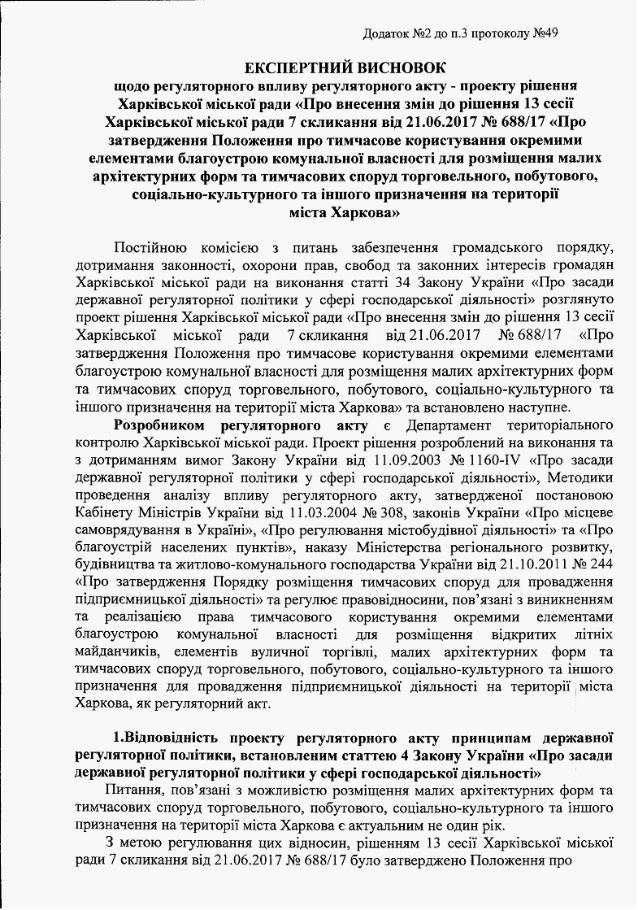 Додаток №2 до п.3 протоколу №49

ЕКСПЕРТНИЙ ВИСНОВОК
щодо регуляторного впливу регуляторного акту - проекту рішення Харківської міської ради «Про внесення змін до рішення 13 сесії Харківської міської ради 7 скликання від 21.06.2017 № 688/17 «Про затвердження Положення про тимчасове користування окремими елементами благоустрою комунальної власності для розміщення малих архітектурних форм та тимчасових споруд торговельного, побутового, соціально-культурного та іншого призначення на території міста Харкова»

Постійною комісією з питань забезпечення громадського порядку, дотримання законності, охорони прав, свобод та законних інтересів громадян Харківської міської ради на виконання статті 34 Закону України «Про засади державної регуляторної політики у сфері господарської діяльності» розглянуто проект рішення Харківської міської ради «Про внесення змін до рішення 13 сесії Харківської міської ради 7 скликання від 21.06.2017 № 688/17 «Про затвердження Положення про тимчасове користування окремими елементами благоустрою комунальної власності для розміщення малих архітектурних форм та тимчасових споруд торговельного, побутового, соціально-культурного та іншого призначення на території міста Харкова» та встановлено наступне.

Розробником регуляторного акту є Департамент територіального контролю Харківської міської ради. Проект рішення розроблений на виконання та з дотриманням вимог Закону України від 11.09.2003 № 1160-IV «Про засади державної регуляторної політики у сфері господарської діяльності», Методики проведення аналізу впливу регуляторного акту, затвердженої постановою Кабінету Міністрів України від 11.03.2004 № 308, законів України «Про місцеве самоврядування в Україні», «Про регулювання містобудівної діяльності» та «Про благоустрій населених пунктів», наказу Міністерства регіонального розвитку, будівництва та житлово-комунального господарства України від 21.10.2011 № 244 «Про затвердження Порядку розміщення тимчасових споруд для провадження підприємницької діяльності» та регулює правовідносини, пов'язані з виникненням та реалізацією права тимчасового користування окремими елементами благоустрою комунальної власності для розміщення відкритих літніх майданчиків, елементів вуличної торгівлі, малих архітектурних форм та тимчасових споруд торговельного, побутового, соціально-культурного та іншого призначення для провадження підприємницької діяльності на території міста Харкова, як регуляторний акт.

1.Відповідність проекту регуляторного акту принципам державної регуляторної політики, встановленим статтею 4 Закону України «Про засади державної регуляторної політики у сфері господарської діяльності»

Питання, пов'язані з можливістю розміщення малих архітектурних форм та тимчасових споруд торговельного, побутового, соціально-культурного та іншого призначення на території міста Харкова є актуальним не один рік.

З метою регулювання цих відносин, рішенням 13 сесії Харківської міської ради 7 скликання від 21.06.2017 № 688/17 було затверджено Положення про